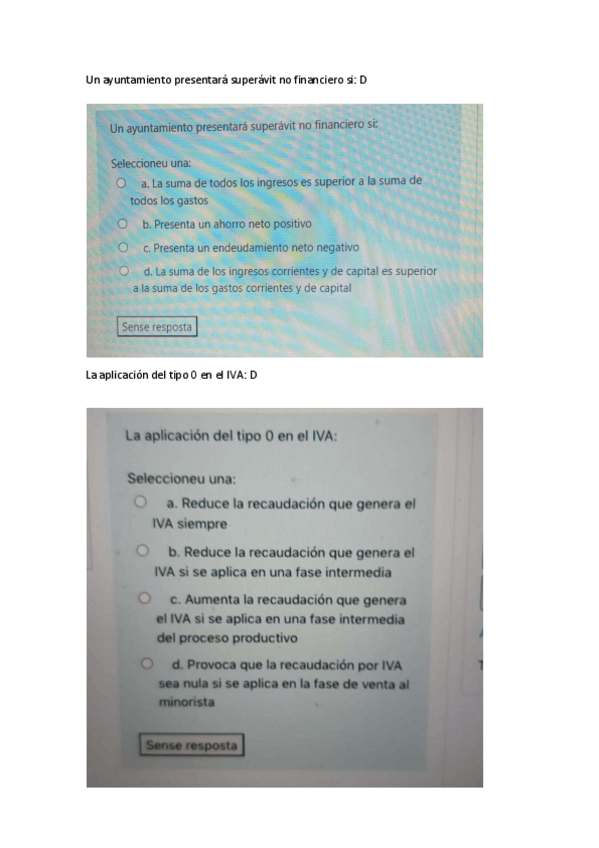 Un ayuntamiento presentará superávit no financiero si: D

Un ayuntamiento presentará superávit no financiero si:

Seleccioneu una:

a. La suma de todos los ingresos es superior a la suma de todos los gastos

b. Presenta un ahorro neto positivo

c. Presenta un endeudamiento neto negativo

d. La suma de los ingresos corrientes y de capital es superior a la suma de los gastos corrientes y de capital

Sense resposta

La aplicación del tipo 0 en el IVA: D

La aplicación del tipo 0 en el IVA:

Seleccioneu una:

a. Reduce la recaudación que genera el IVA siempre

b. Reduce la recaudación que genera el IVA si se aplica en una fase intermedia

c. Aumenta la recaudación que genera el IVA si se aplica en una fase intermedia del proceso productivo

d. Provoca que la recaudación por IVA sea nula si se aplica en la fase de venta al minorista

Sense resposta